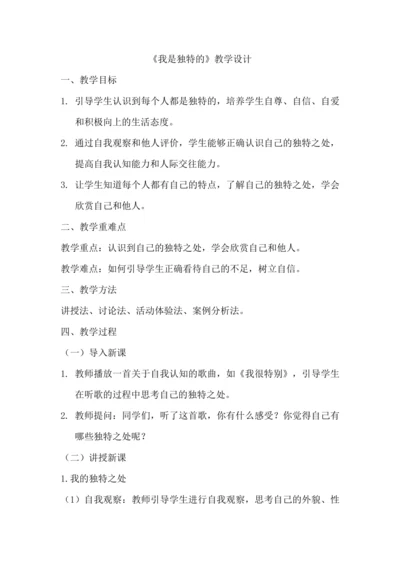 《我是独特的》教学设计

一、教学目标

1. 引导学生认识到每个人都是独特的，培养学生自尊、自信、自爱和积极向上的生活态度。

2. 通过自我观察和他人评价，学生能够正确认识自己的独特之处，提高自我认知能力和人际交往能力。

3. 让学生知道每个人都有自己的特点，了解自己的独特之处，学会欣赏自己和他人。

二、教学重难点

教学重点：认识到自己的独特之处，学会欣赏自己和他人。

教学难点：如何引导学生正确看待自己的不足，树立自信。

三、教学方法

讲授法、讨论法、活动体验法、案例分析法。

四、教学过程

（一）导入新课

1. 教师播放一首关于自我认知的歌曲，如《我很特别》，引导学生在听歌的过程中思考自己的独特之处。

2. 教师提问：同学们，听了这首歌，你有什么感受？你觉得自己有哪些独特之处呢？

（二）讲授新课

1. 我的独特之处

（1）自我观察：教师引导学生进行自我观察，思考自己的外貌、性